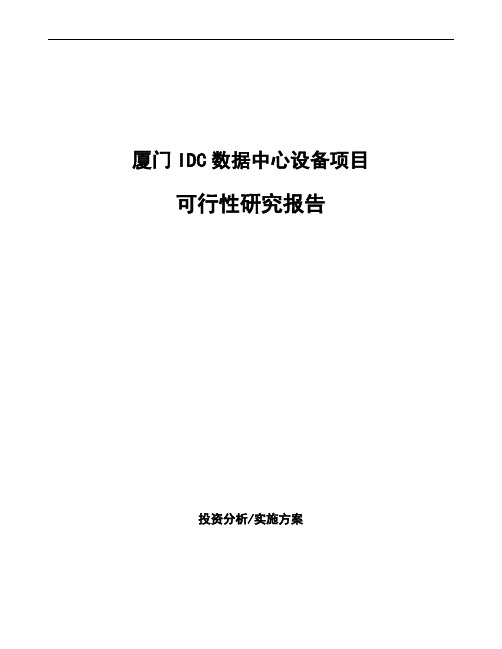 厦门 IDC 数据中心设备项目

可行性研究报告

投资分析/实施方案